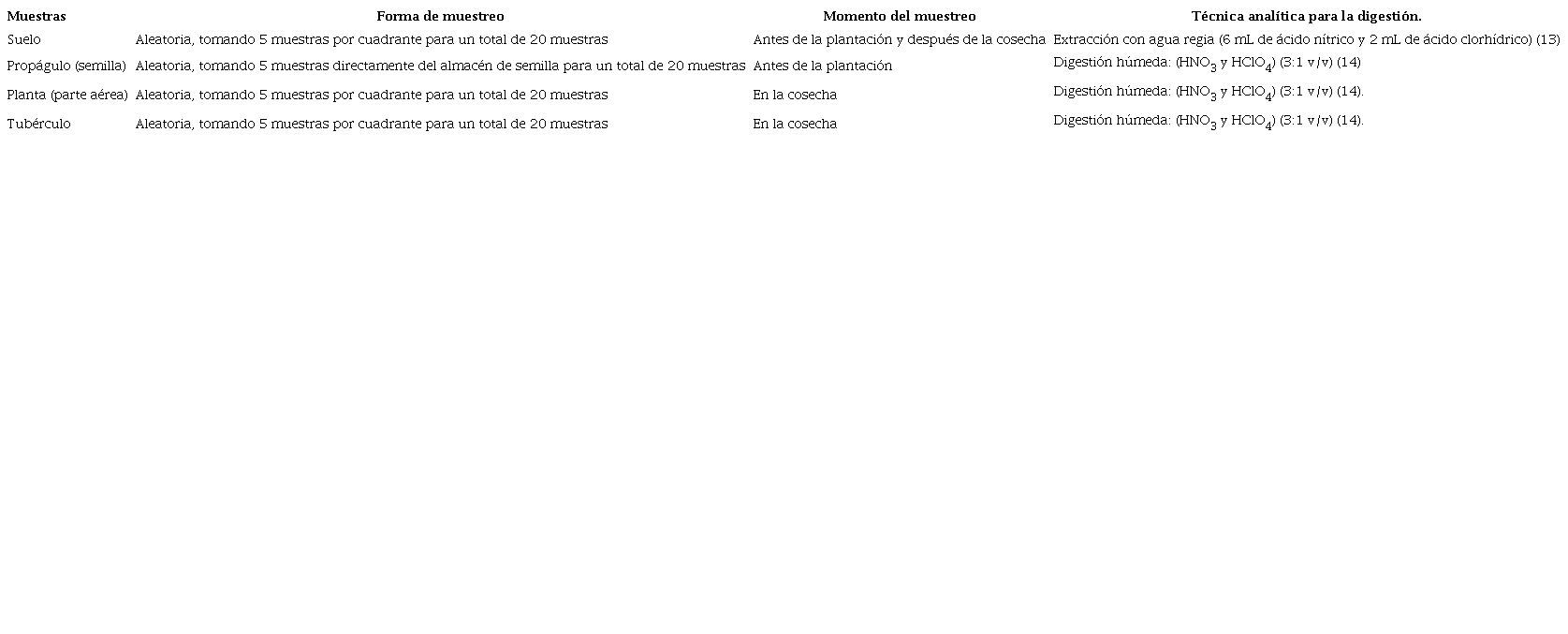 | Muestras | Forma de muestreo | Momento del muestreo | Técnica analítica para la digestión. |
|---|---|---|---|
| Suelo | Aleatoria, tomando 5 muestras por cuadrante para un total de 20 muestras | Antes de la plantación y después de la cosecha | Extracción con agua regia (6 mL de ácido nítrico y 2 mL de ácido clorhídrico) (13) |
| Propágulo (semilla) | Aleatoria, tomando 5 muestras directamente del almacén de semilla para un total de 20 muestras | Antes de la plantación | Digestión húmeda: ($HNO_3$ y $HClO_4$) (3:1 v/v) (14) |
| Planta (parte aérea) | Aleatoria, tomando 5 muestras por cuadrante para un total de 20 muestras | En la cosecha | Digestión húmeda: ($HNO_3$ y $HClO_4$) (3:1 v/v) (14). |
| Tubérculo | Aleatoria, tomando 5 muestras por cuadrante para un total de 20 muestras | En la cosecha | Digestión húmeda: ($HNO_3$ y $HClO_4$) (3:1 v/v) (14). |